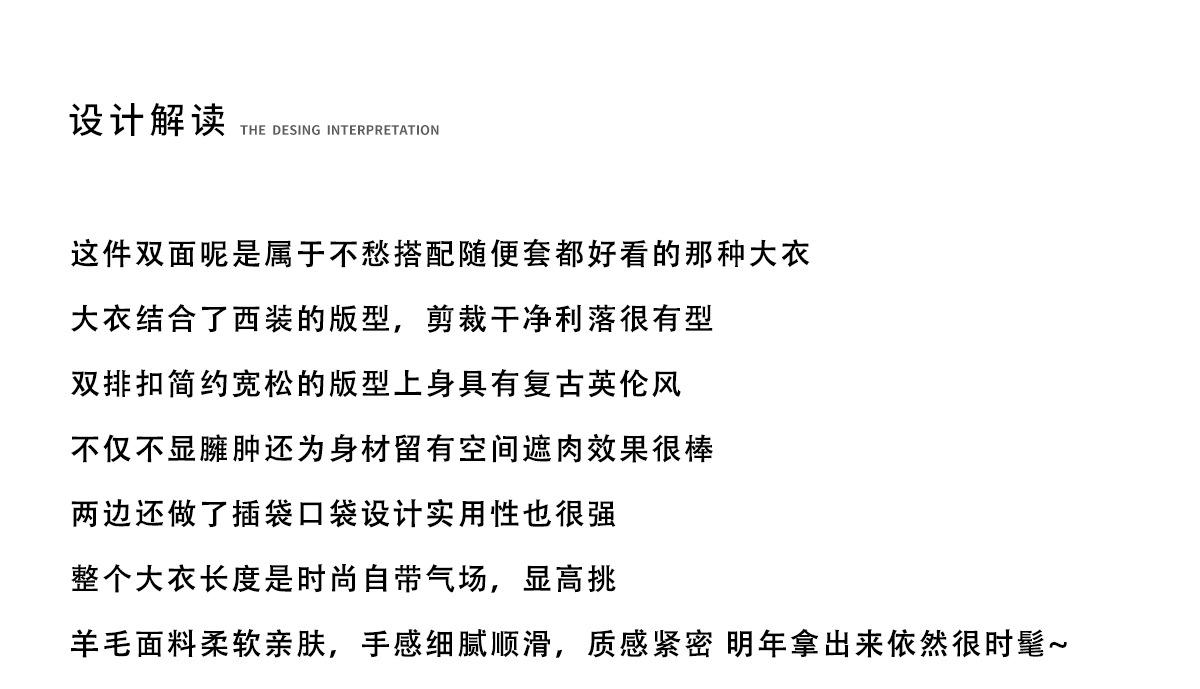 设计解读 THE DESING INTERPRETATION

这件双面呢是属于不愁搭配随便套都好看的那种大衣

大衣结合了西装的版型，剪裁干净利落很有型

双排扣简约宽松的版型上身具有复古英伦风

不仅不显臃肿还为身材留有空间遮肉效果很棒

两边还做了插袋口袋设计实用性也很强

整个大衣长度是时尚自带气场，显高挑

羊毛面料柔软亲肤，手感细腻顺滑，质感紧密 明年拿出来依然很时髦~